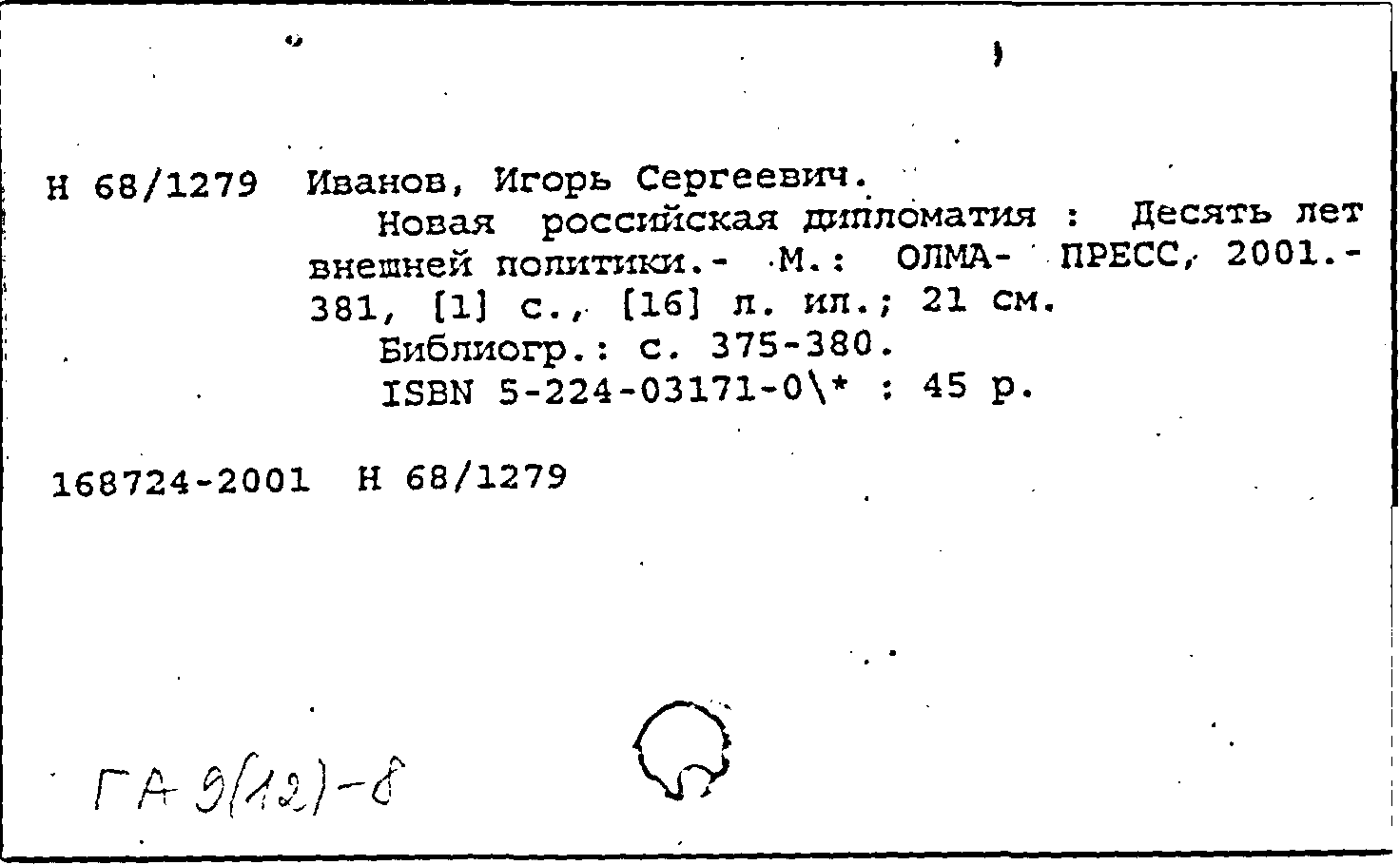 Н 68/1279 Иванов, Игорь Сергеевич.

Новая российская дипломатия : Десять лет внешней политики.- М.: ОЛМА- ПРЕСС, 2001.- 381, [1] с., [16] л. ил.; 21 см.

Библиогр.: с. 375-380.

ISBN 5-224-03171-0\* : 45 р.

168724-2001 Н 68/1279

ГА 9(12)-8